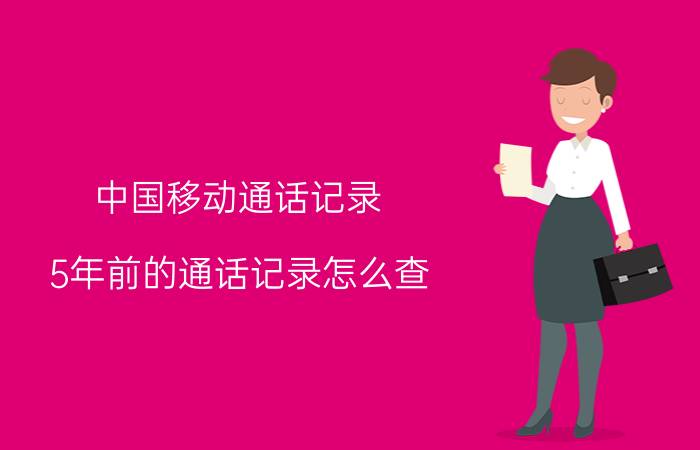 中国移动通话记录

5年前的通话记录怎么查